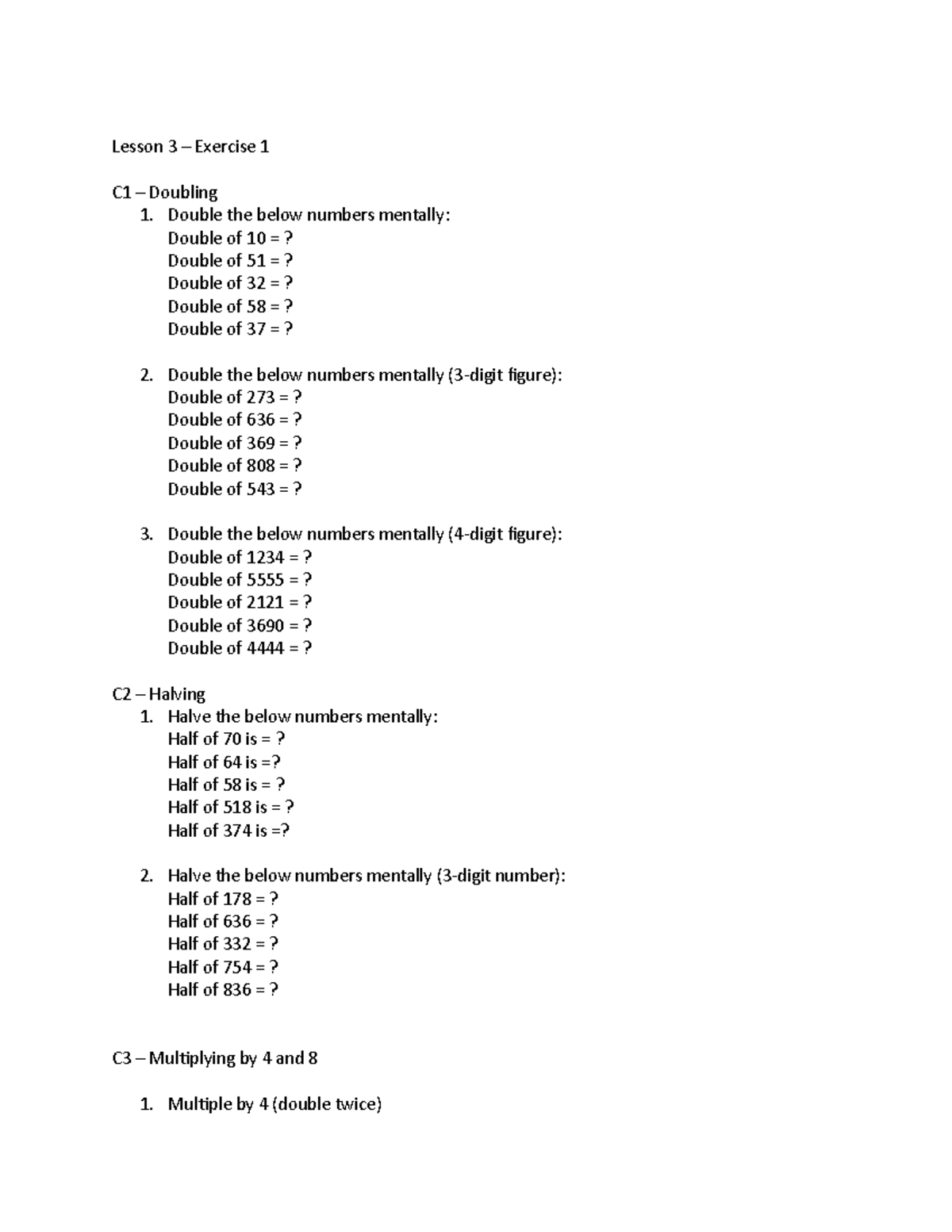 Lesson 3 – Exercise 1

C1 – Doubling
1. Double the below numbers mentally:
Double of 10 = ?
Double of 51 = ?
Double of 32 = ?
Double of 58 = ?
Double of 37 = ?

2. Double the below numbers mentally (3-digit figure):
Double of 273 = ?
Double of 636 = ?
Double of 369 = ?
Double of 808 = ?
Double of 543 = ?

3. Double the below numbers mentally (4-digit figure):
Double of 1234 = ?
Double of 5555 = ?
Double of 2121 = ?
Double of 3690 = ?
Double of 4444 = ?

C2 – Halving
1. Halve the below numbers mentally:
Half of 70 is = ?
Half of 64 is =?
Half of 58 is = ?
Half of 518 is = ?
Half of 374 is =?

2. Halve the below numbers mentally (3-digit number):
Half of 178 = ?
Half of 636 = ?
Half of 332 = ?
Half of 754 = ?
Half of 836 = ?

C3 – Multiplying by 4 and 8

1. Multiple by 4 (double twice)